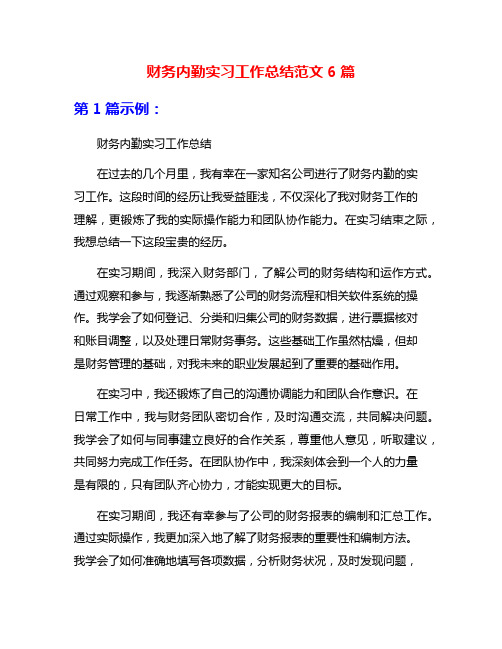 财务内勤实习工作总结范文 6 篇

第 1 篇示例：

财务内勤实习工作总结

在过去的几个月里，我有幸在一家知名公司进行了财务内勤的实习工作。这段时间的经历让我受益匪浅，不仅深化了我对财务工作的理解，更锻炼了我的实际操作能力和团队协作能力。在实习结束之际，我想总结一下这段宝贵的经历。

在实习期间，我深入财务部门，了解公司的财务结构和运作方式。通过观察和参与，我逐渐熟悉了公司的财务流程和相关软件系统的操作。我学会了如何登记、分类和归集公司的财务数据，进行票据核对和账目调整，以及处理日常财务事务。这些基础工作虽然枯燥，但却是财务管理的基础，对我未来的职业发展起到了重要的基础作用。

在实习中，我还锻炼了自己的沟通协调能力和团队合作意识。在日常工作中，我与财务团队密切合作，及时沟通交流，共同解决问题。我学会了如何与同事建立良好的合作关系，尊重他人意见，听取建议，共同努力完成工作任务。在团队协作中，我深刻体会到一个人的力量是有限的，只有团队齐心协力，才能实现更大的目标。

在实习期间，我还有幸参与了公司的财务报表的编制和汇总工作。通过实际操作，我更加深入地了解了财务报表的重要性和编制方法。我学会了如何准确地填写各项数据，分析财务状况，及时发现问题，